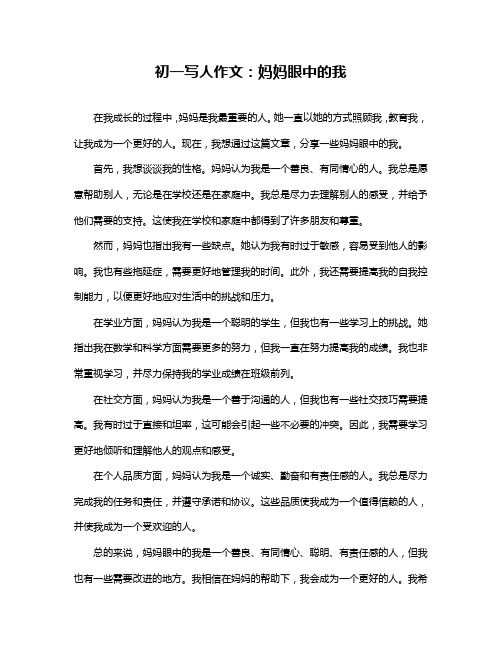 初一写人作文：妈妈眼中的我

在我成长的过程中，妈妈是我最重要的人。她一直以她的方式照顾我，教育我，让我成为一个更好的人。现在，我想通过这篇文章，分享一些妈妈眼中的我。

首先，我想谈谈我的性格。妈妈认为我是一个善良、有同情心的人。我总是愿意帮助别人，无论是在学校还是在家庭中。我总是尽力去理解别人的感受，并给予他们需要的支持。这使我在学校和家庭中都得到了许多朋友和尊重。

然而，妈妈也指出我有一些缺点。她认为我有时过于敏感，容易受到他人的影响。我也有些拖延症，需要更好地管理我的时间。此外，我还需要提高我的自我控制能力，以便更好地应对生活中的挑战和压力。

在学业方面，妈妈认为我是一个聪明的学生，但我也有一些学习上的挑战。她指出我在数学和科学方面需要更多的努力，但我一直在努力提高我的成绩。我也非常重视学习，并尽力保持我的学业成绩在班级前列。

在社交方面，妈妈认为我是一个善于沟通的人，但我也有一些社交技巧需要提高。我有时过于直接和坦率，这可能会引起一些不必要的冲突。因此，我需要学习更好地倾听和理解他人的观点和感受。

在个人品质方面，妈妈认为我是一个诚实、勤奋和有责任感的人。我总是尽力完成我的任务和责任，并遵守承诺和协议。这些品质使我成为一个值得信赖的人，并使我成为一个受欢迎的人。

总的来说，妈妈眼中的我是一个善良、有同情心、聪明、有责任感的人，但我也有一些需要改进的地方。我相信在妈妈的帮助下，我会成为一个更好的人。我希